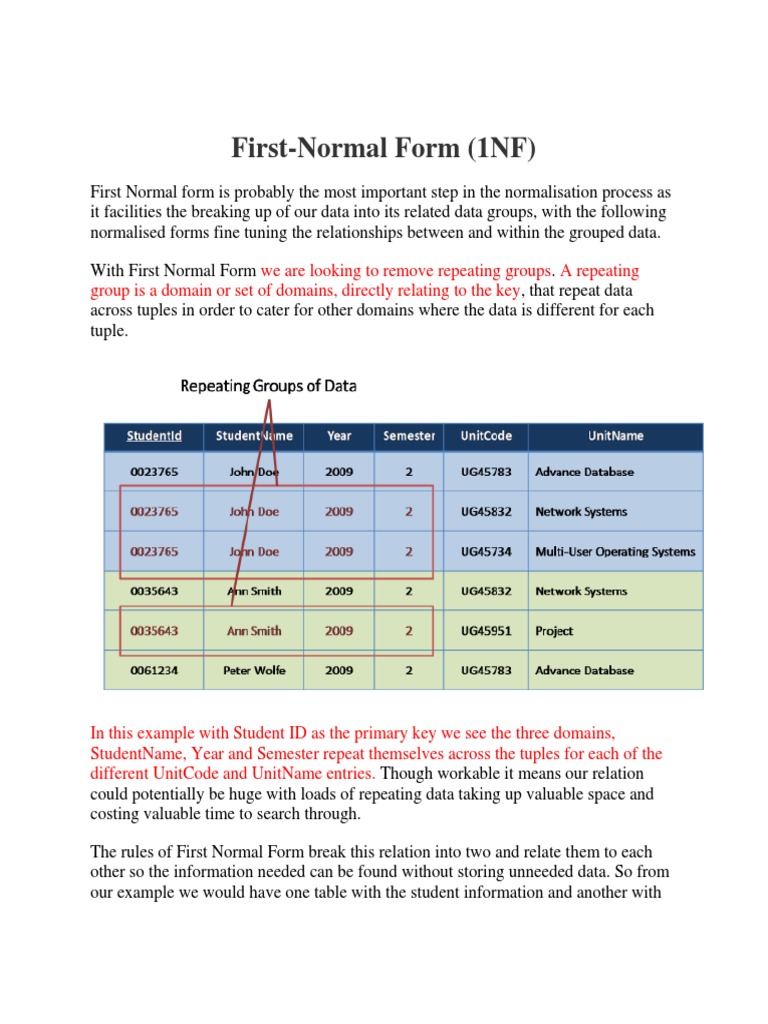 First-Normal Form (1NF)

First Normal form is probably the most important step in the normalisation process as it facilities the breaking up of our data into its related data groups, with the following normalised forms fine tuning the relationships between and within the grouped data.

With First Normal Form we are looking to remove repeating groups. A repeating group is a domain or set of domains, directly relating to the key, that repeat data across tuples in order to cater for other domains where the data is different for each tuple.

Repeating Groups of Data

| StudentId | StudentName | Year | Semester | UnitCode | UnitName |
|---|---|---|---|---|---|
| 0023765 | John Doe | 2009 | 2 | UG45783 | Advance Database |
| 0023765 | John Doe | 2009 | 2 | UG45832 | Network Systems |
| 0023765 | John Doe | 2009 | 2 | UG45734 | Multi-User Operating Systems |
| 0035643 | Ann Smith | 2009 | 2 | UG45832 | Network Systems |
| 0035643 | Ann Smith | 2009 | 2 | UG45951 | Project |
| 0061234 | Peter Wolfe | 2009 | 2 | UG45783 | Advance Database |

In this example with Student ID as the primary key we see the three domains, StudentName, Year and Semester repeat themselves across the tuples for each of the different UnitCode and UnitName entries. Though workable it means our relation could potentially be huge with loads of repeating data taking up valuable space and costing valuable time to search through.

The rules of First Normal Form break this relation into two and relate them to each other so the information needed can be found without storing unneeded data. So from our example we would have one table with the student information and another with